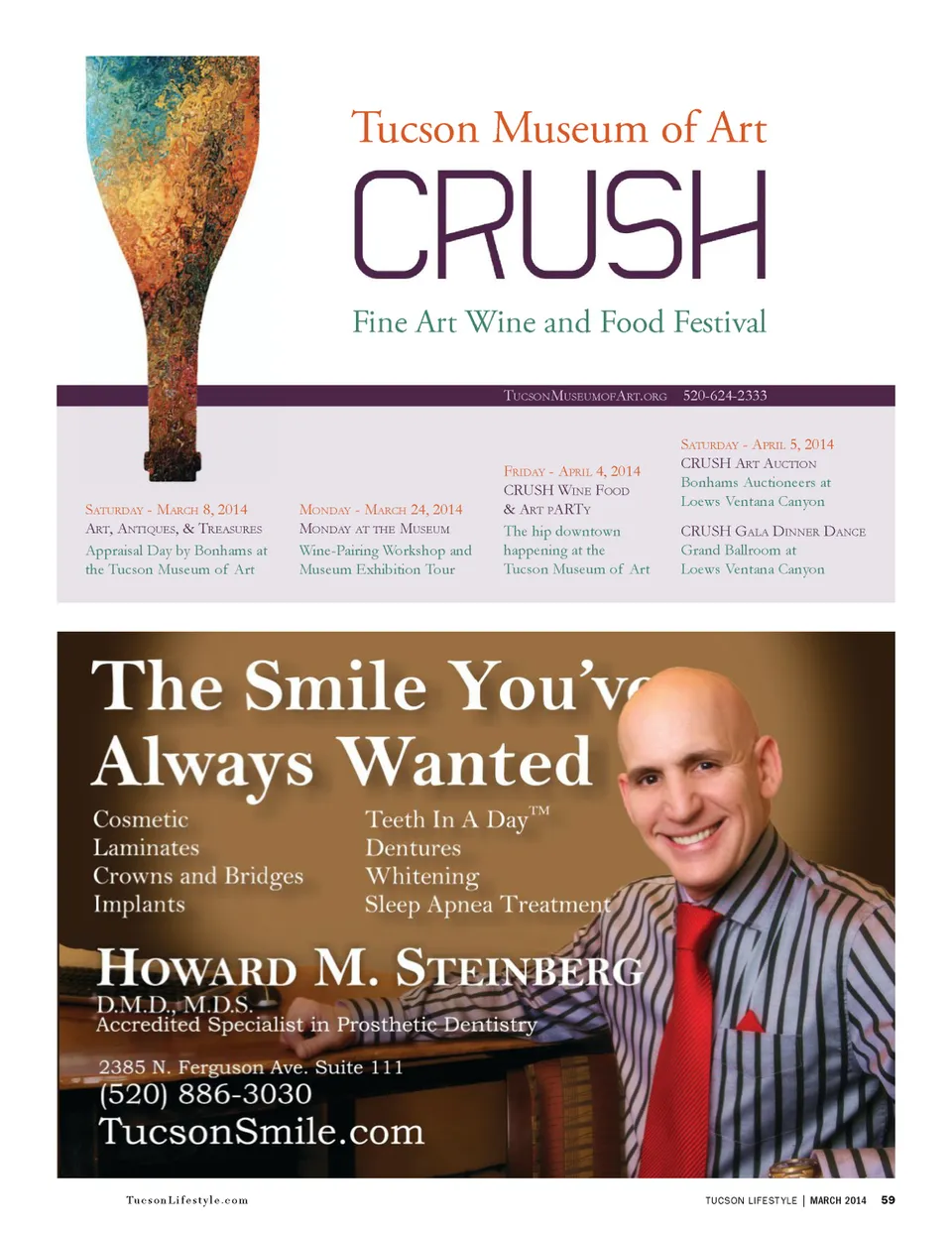 Tucson Museum of Art

CRUSH

Fine Art Wine and Food Festival

TucsonMuseumofArt.org 520-624-2333

Saturday - March 8, 2014
Art, Antiques, & Treasures
Appraisal Day by Bonhams at the Tucson Museum of Art

Monday - March 24, 2014
Monday at the Museum
Wine-Pairing Workshop and Museum Exhibition Tour

Friday - April 4, 2014
CRUSH Wine Food & Art pARTy
The hip downtown happening at the Tucson Museum of Art

Saturday - April 5, 2014
CRUSH Art Auction
Bonhams Auctioneers at Loews Ventana Canyon

CRUSH Gala Dinner Dance
Grand Ballroom at Loews Ventana Canyon

The Smile You've Always Wanted

Cosmetic
Laminates
Crowns and Bridges
Implants

Teeth In A Day™
Dentures
Whitening
Sleep Apnea Treatment

Howard M. Steinberg
D.M.D., M.D.S.
Accredited Specialist in Prosthetic Dentistry

2385 N. Ferguson Ave. Suite 111
(520) 886-3030
TucsonSmile.com

TucsonLifestyle.com

TUCSON LIFESTYLE | MARCH 2014 59